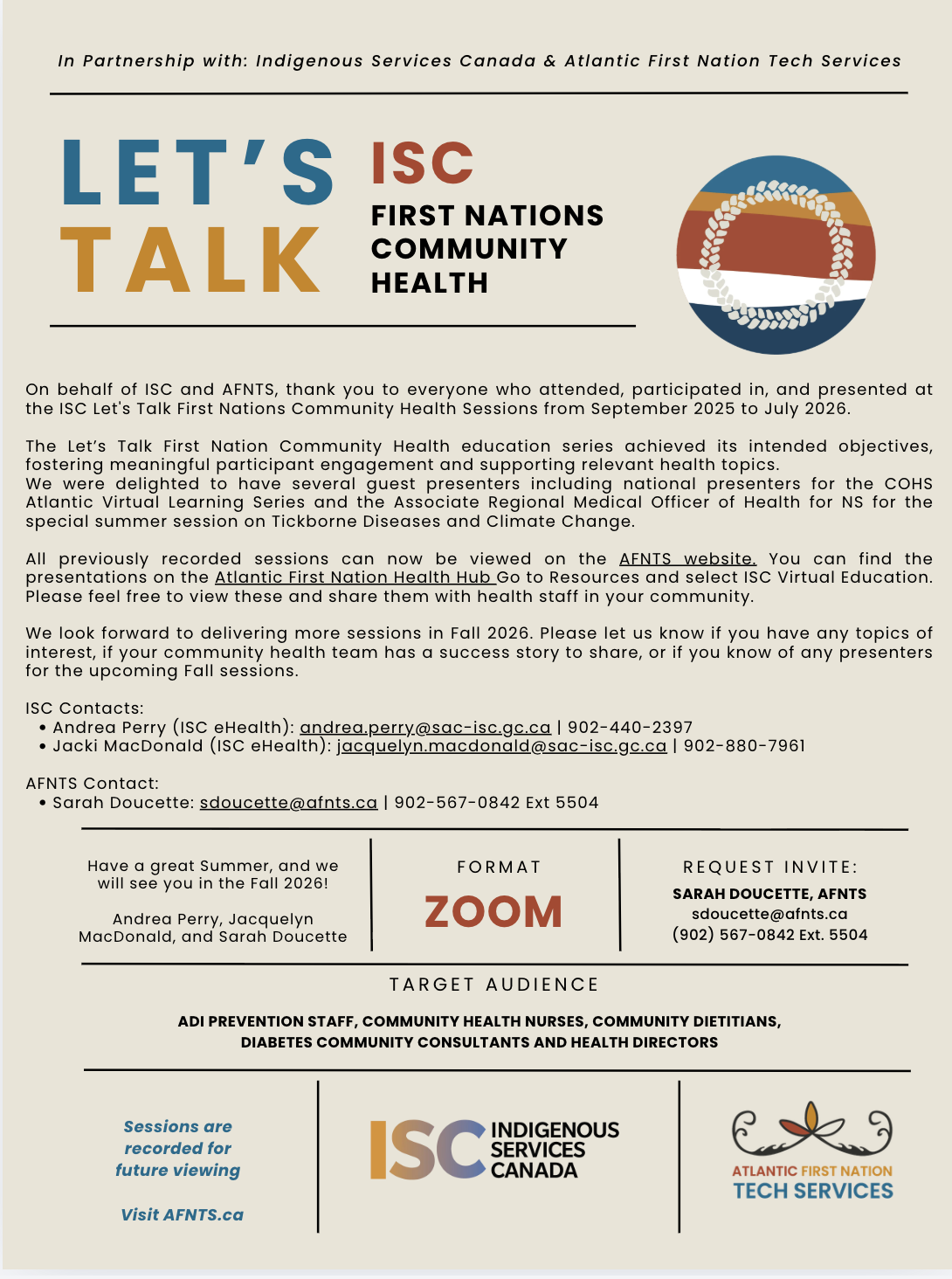 In Partnership with: Indigenous Services Canada & Atlantic First Nation Tech Services

LET'S TALK

ISC
FIRST NATIONS COMMUNITY HEALTH

On behalf of ISC and AFNTS, thank you to everyone who attended, participated in, and presented at the ISC Let's Talk First Nations Community Health Sessions from September 2025 to July 2026.

The Let's Talk First Nation Community Health education series achieved its intended objectives, fostering meaningful participant engagement and supporting relevant health topics.
We were delighted to have several guest presenters including national presenters for the COHS Atlantic Virtual Learning Series and the Associate Regional Medical Officer of Health for NS for the special summer session on Tickborne Diseases and Climate Change.

All previously recorded sessions can now be viewed on the AFNTS website. You can find the presentations on the Atlantic First Nation Health Hub Go to Resources and select ISC Virtual Education. Please feel free to view these and share them with health staff in your community.

We look forward to delivering more sessions in Fall 2026. Please let us know if you have any topics of interest, if your community health team has a success story to share, or if you know of any presenters for the upcoming Fall sessions.

ISC Contacts:
• Andrea Perry (ISC eHealth): andrea.perry@sac-isc.gc.ca | 902-440-2397
• Jacki MacDonald (ISC eHealth): jacquelyn.macdonald@sac-isc.gc.ca | 902-880-7961

AFNTS Contact:
• Sarah Doucette: sdoucette@afnts.ca | 902-567-0842 Ext 5504

Have a great Summer, and we will see you in the Fall 2026!

Andrea Perry, Jacquelyn MacDonald, and Sarah Doucette

FORMAT
ZOOM

REQUEST INVITE:
SARAH DOUCETTE, AFNTS
sdoucette@afnts.ca
(902) 567-0842 Ext. 5504

TARGET AUDIENCE
ADI PREVENTION STAFF, COMMUNITY HEALTH NURSES, COMMUNITY DIETITIANS, DIABETES COMMUNITY CONSULTANTS AND HEALTH DIRECTORS

Sessions are recorded for future viewing

Visit AFNTS.ca

ISC INDIGENOUS SERVICES CANADA

ATLANTIC FIRST NATION TECH SERVICES